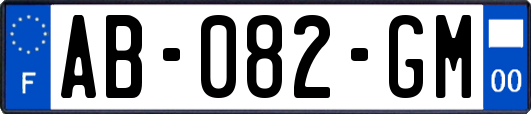 F
AB-082-GM
00